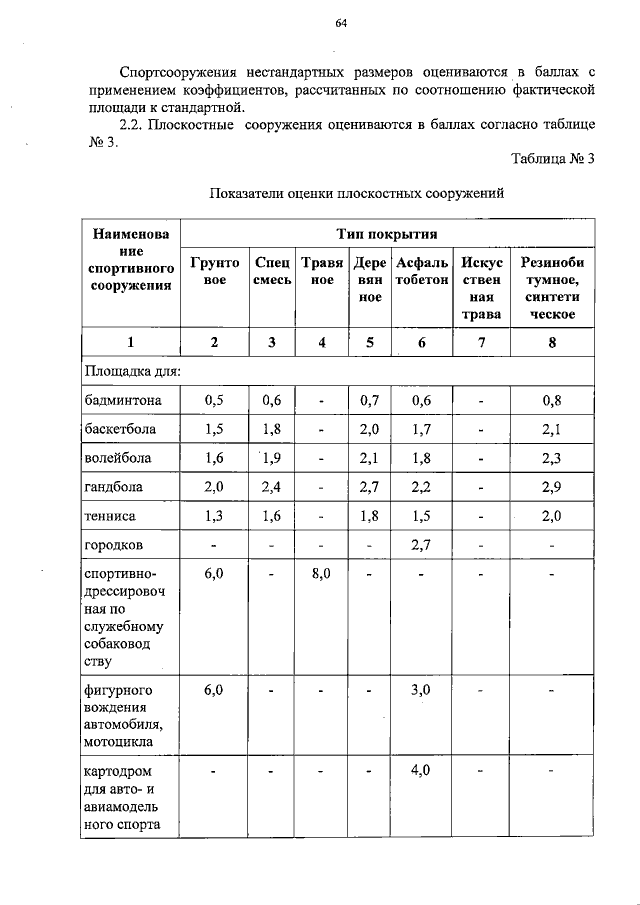 64

Спортсооружения нестандартных размеров оцениваются в баллах с применением коэффициентов, рассчитанных по соотношению фактической площади к стандартной.

2.2. Плоскостные сооружения оцениваются в баллах согласно таблице № 3.

Таблица № 3

Показатели оценки плоскостных сооружений

| Наименование спортивного сооружения | Тип покрытия | | | | | | |
|---|---|---|---|---|---|---|---|
| | Грунтовое | Спец смесь | Травяное | Деревянное | Асфальтобетон | Искусственная трава | Резинобитумное, синтетическое |
| 1 | 2 | 3 | 4 | 5 | 6 | 7 | 8 |
| Площадка для: | | | | | | | |
| бадминтона | 0,5 | 0,6 | - | 0,7 | 0,6 | - | 0,8 |
| баскетбола | 1,5 | 1,8 | - | 2,0 | 1,7 | - | 2,1 |
| волейбола | 1,6 | 1,9 | - | 2,1 | 1,8 | - | 2,3 |
| гандбола | 2,0 | 2,4 | - | 2,7 | 2,2 | - | 2,9 |
| тенниса | 1,3 | 1,6 | - | 1,8 | 1,5 | - | 2,0 |
| городков | - | - | - | - | 2,7 | - | - |
| спортивно-дрессировочная по служебному собаководству | 6,0 | - | 8,0 | - | - | - | - |
| фигурного вождения автомобиля, мотоцикла | 6,0 | - | - | - | 3,0 | - | - |
| картодром для авто- и авиамодельного спорта | - | - | - | - | 4,0 | - | - |